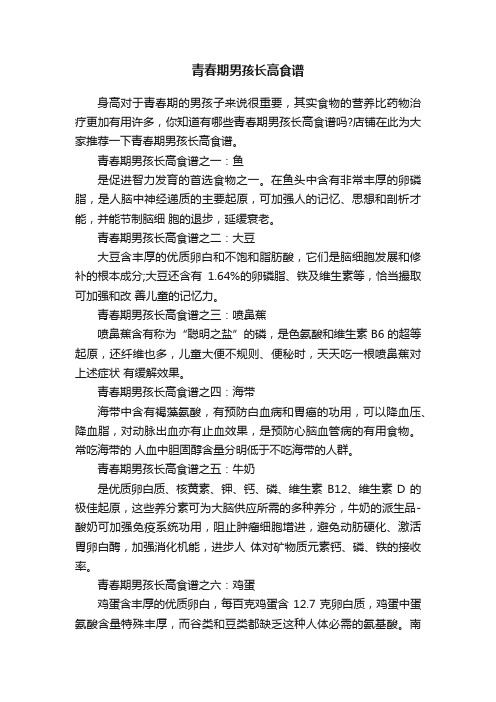 青春期男孩长高食谱

身高对于青春期的男孩子来说很重要，其实食物的营养比药物治疗更加有用许多，你知道有哪些青春期男孩长高食谱吗?店铺在此为大家推荐一下青春期男孩长高食谱。

青春期男孩长高食谱之一：鱼

是促进智力发育的首选食物之一。在鱼头中含有非常丰厚的卵磷脂，是人脑中神经递质的主要起原，可加强人的记忆、思想和剖析才能，并能节制脑细 胞的退步，延缓衰老。

青春期男孩长高食谱之二：大豆

大豆含丰厚的优质卵白和不饱和脂肪酸，它们是脑细胞发展和修补的根本成分;大豆还含有 1.64%的卵磷脂、铁及维生素等，恰当摄取可加强和改 善儿童的记忆力。

青春期男孩长高食谱之三：喷鼻蕉

喷鼻蕉含有称为“聪明之盐”的磷，是色氨酸和维生素 B6 的超等起原，还纤维也多，儿童大便不规则、便秘时，天天吃一根喷鼻蕉对上述症状 有缓解效果。

青春期男孩长高食谱之四：海带

海带中含有褐藻氨酸，有预防白血病和胃癌的功用，可以降血压、降血脂，对动脉出血亦有止血效果，是预防心脑血管病的有用食物。常吃海带的 人血中胆固醇含量分明低于不吃海带的人群。

青春期男孩长高食谱之五：牛奶

是优质卵白质、核黄素、钾、钙、磷、维生素 B12、维生素 D 的极佳起原，这些养分素可为大脑供应所需的多种养分，牛奶的派生品-酸奶可加强免疫系统功用，阻止肿瘤细胞增进，避免动脉硬化、激活胃卵白酶，加强消化机能，进步人 体对矿物质元素钙、磷、铁的接收率。

青春期男孩长高食谱之六：鸡蛋

鸡蛋含丰厚的优质卵白，每百克鸡蛋含 12.7 克卵白质，鸡蛋中蛋氨酸含量特殊丰厚，而谷类和豆类都缺乏这种人体必需的氨基酸。南